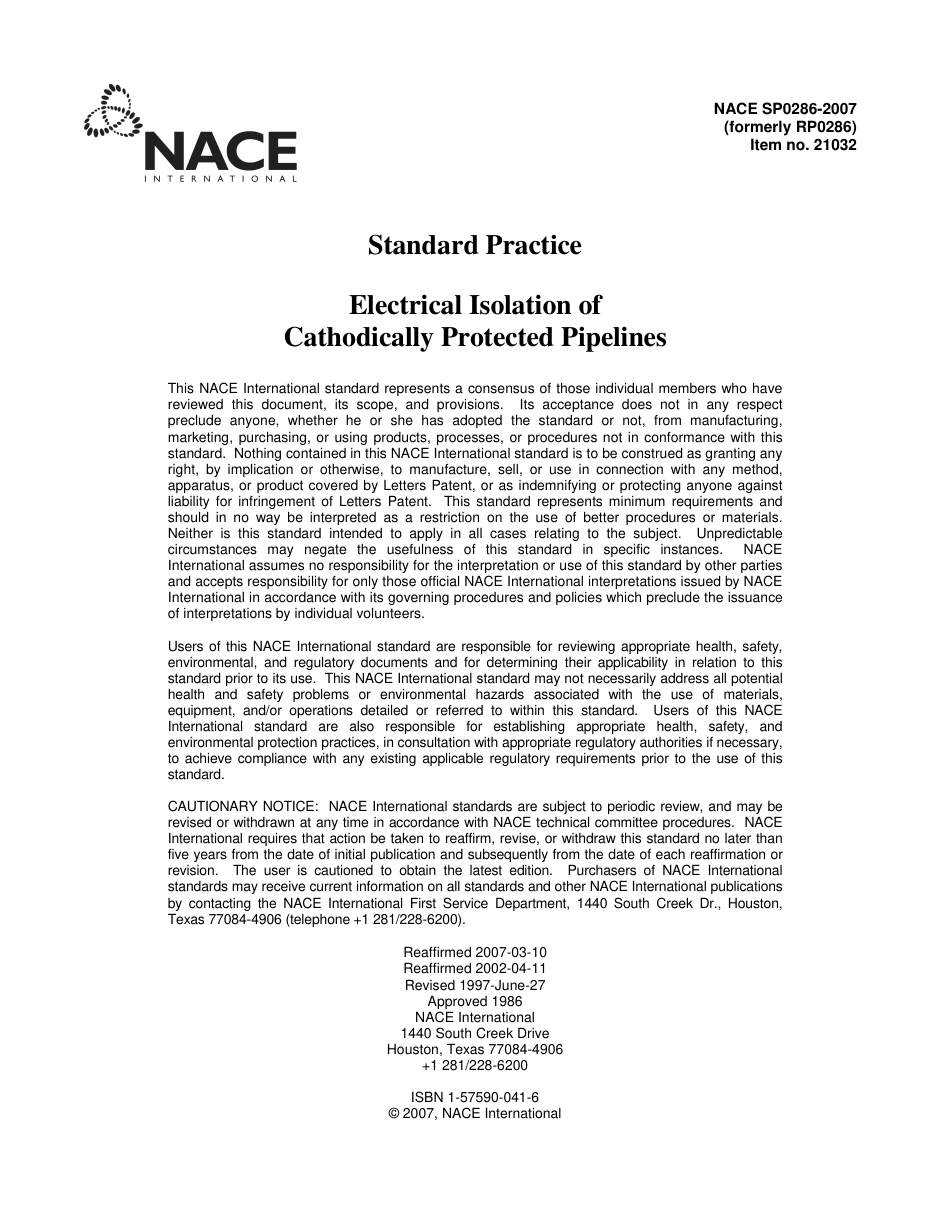 NACE
INTERNATIONAL

NACE SP0286-2007
(formerly RP0286)
Item no. 21032

Standard Practice

Electrical Isolation of
Cathodically Protected Pipelines

This NACE International standard represents a consensus of those individual members who have reviewed this document, its scope, and provisions. Its acceptance does not in any respect preclude anyone, whether he or she has adopted the standard or not, from manufacturing, marketing, purchasing, or using products, processes, or procedures not in conformance with this standard. Nothing contained in this NACE International standard is to be construed as granting any right, by implication or otherwise, to manufacture, sell, or use in connection with any method, apparatus, or product covered by Letters Patent, or as indemnifying or protecting anyone against liability for infringement of Letters Patent. This standard represents minimum requirements and should in no way be interpreted as a restriction on the use of better procedures or materials. Neither is this standard intended to apply in all cases relating to the subject. Unpredictable circumstances may negate the usefulness of this standard in specific instances. NACE International assumes no responsibility for the interpretation or use of this standard by other parties and accepts responsibility for only those official NACE International interpretations issued by NACE International in accordance with its governing procedures and policies which preclude the issuance of interpretations by individual volunteers.

Users of this NACE International standard are responsible for reviewing appropriate health, safety, environmental, and regulatory documents and for determining their applicability in relation to this standard prior to its use. This NACE International standard may not necessarily address all potential health and safety problems or environmental hazards associated with the use of materials, equipment, and/or operations detailed or referred to within this standard. Users of this NACE International standard are also responsible for establishing appropriate health, safety, and environmental protection practices, in consultation with appropriate regulatory authorities if necessary, to achieve compliance with any existing applicable regulatory requirements prior to the use of this standard.

CAUTIONARY NOTICE: NACE International standards are subject to periodic review, and may be revised or withdrawn at any time in accordance with NACE technical committee procedures. NACE International requires that action be taken to reaffirm, revise, or withdraw this standard no later than five years from the date of initial publication and subsequently from the date of each reaffirmation or revision. The user is cautioned to obtain the latest edition. Purchasers of NACE International standards may receive current information on all standards and other NACE International publications by contacting the NACE International First Service Department, 1440 South Creek Dr., Houston, Texas 77084-4906 (telephone +1 281/228-6200).

Reaffirmed 2007-03-10
Reaffirmed 2002-04-11
Revised 1997-June-27
Approved 1986
NACE International
1440 South Creek Drive
Houston, Texas 77084-4906
+1 281/228-6200

ISBN 1-57590-041-6
© 2007, NACE International